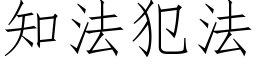 知法犯法